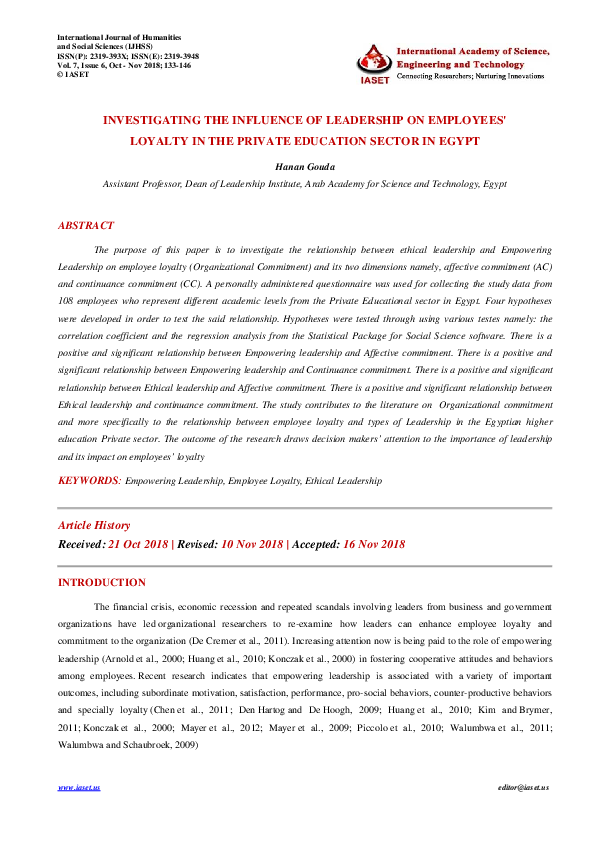 International Journal of Humanities and Social Sciences (IJHSS)
ISSN(P): 2319-393X; ISSN(E): 2319-3948
Vol. 7, Issue 6, Oct - Nov 2018; 133-146
© IASET

IASET International Academy of Science, Engineering and Technology
Connecting Researchers; Nurturing Innovations

INVESTIGATING THE INFLUENCE OF LEADERSHIP ON EMPLOYEES' LOYALTY IN THE PRIVATE EDUCATION SECTOR IN EGYPT

Hanan Gouda

Assistant Professor, Dean of Leadership Institute, Arab Academy for Science and Technology, Egypt

ABSTRACT

The purpose of this paper is to investigate the relationship between ethical leadership and Empowering Leadership on employee loyalty (Organizational Commitment) and its two dimensions namely, affective commitment (AC) and continuance commitment (CC). A personally administered questionnaire was used for collecting the study data from 108 employees who represent different academic levels from the Private Educational sector in Egypt. Four hypotheses were developed in order to test the said relationship. Hypotheses were tested through using various testes namely: the correlation coefficient and the regression analysis from the Statistical Package for Social Science software. There is a positive and significant relationship between Empowering leadership and Affective commitment. There is a positive and significant relationship between Empowering leadership and Continuance commitment. There is a positive and significant relationship between Ethical leadership and Affective commitment. There is a positive and significant relationship between Ethical leadership and continuance commitment. The study contributes to the literature on Organizational commitment and more specifically to the relationship between employee loyalty and types of Leadership in the Egyptian higher education Private sector. The outcome of the research draws decision makers' attention to the importance of leadership and its impact on employees' loyalty

KEYWORDS: Empowering Leadership, Employee Loyalty, Ethical Leadership

Article History

Received: 21 Oct 2018 | Revised: 10 Nov 2018 | Accepted: 16 Nov 2018

INTRODUCTION

The financial crisis, economic recession and repeated scandals involving leaders from business and government organizations have led organizational researchers to re-examine how leaders can enhance employee loyalty and commitment to the organization (De Cremer et al., 2011). Increasing attention now is being paid to the role of empowering leadership (Arnold et al., 2000; Huang et al., 2010; Konczak et al., 2000) in fostering cooperative attitudes and behaviors among employees. Recent research indicates that empowering leadership is associated with a variety of important outcomes, including subordinate motivation, satisfaction, performance, pro-social behaviors, counter-productive behaviors and specially loyalty (Chen et al., 2011; Den Hartog and De Hoogh, 2009; Huang et al., 2010; Kim and Brymer, 2011; Konczak et al., 2000; Mayer et al., 2012; Mayer et al., 2009; Piccolo et al., 2010; Walumbwa et al., 2011; Walumbwa and Schaubroek, 2009)

www.iaset.us editor@iaset.us